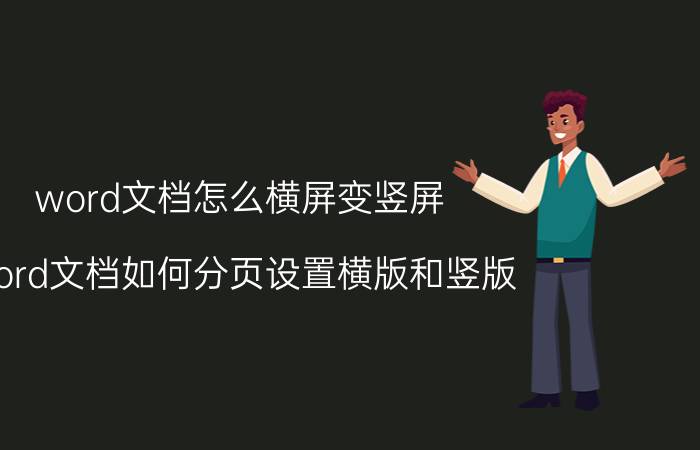 word文档怎么横屏变竖屏

ord文档如何分页设置横版和竖版